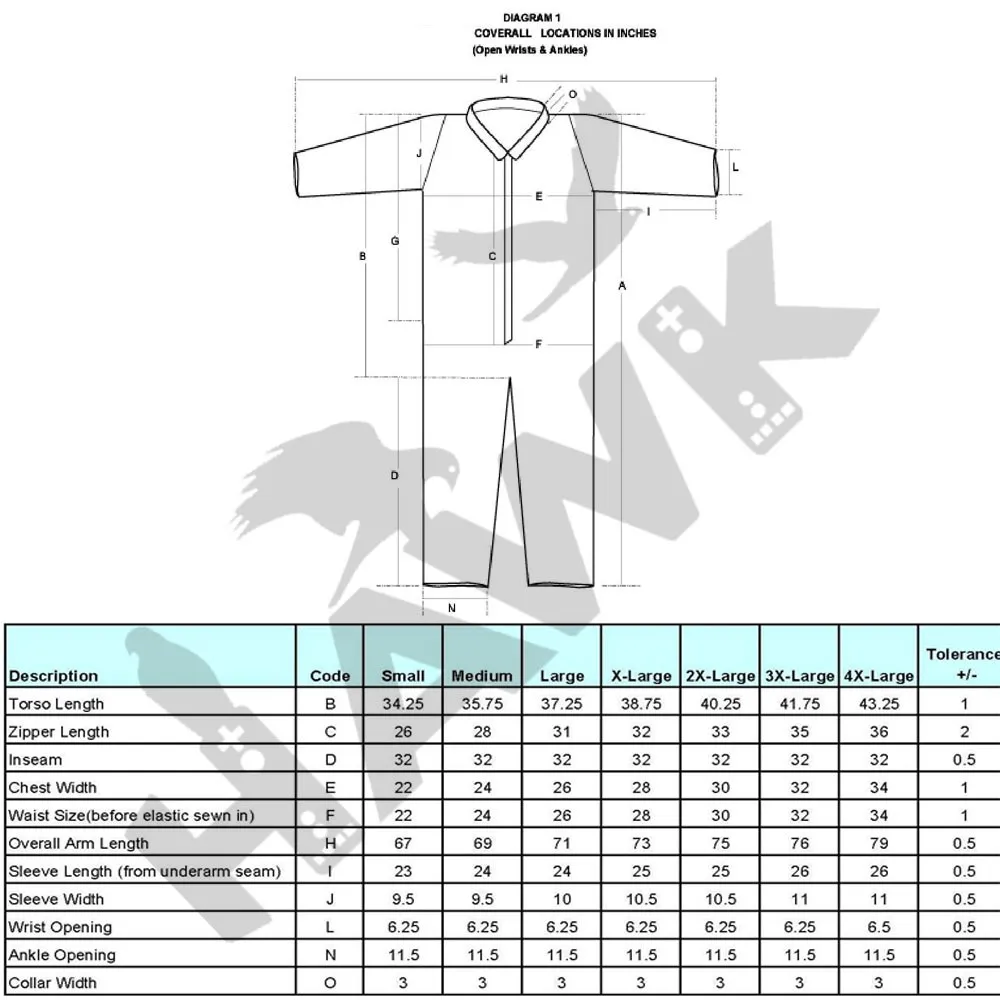 DIAGRAM 1
COVERALL LOCATIONS IN INCHES
(Open Wrists & Ankles)

H
O
J
L
E
I
B
G
C
A
F
D
N

HAWK

| Description | Code | Small | Medium | Large | X-Large | 2X-Large | 3X-Large | 4X-Large | Tolerance +/- |
|---|---|---|---|---|---|---|---|---|---|
| Torso Length | B | 34.25 | 35.75 | 37.25 | 38.75 | 40.25 | 41.75 | 43.25 | 1 |
| Zipper Length | C | 26 | 28 | 31 | 32 | 33 | 35 | 36 | 2 |
| Inseam | D | 32 | 32 | 32 | 32 | 32 | 32 | 32 | 0.5 |
| Chest Width | E | 22 | 24 | 26 | 28 | 30 | 32 | 34 | 1 |
| Waist Size(before elastic sewn in) | F | 22 | 24 | 26 | 28 | 30 | 32 | 34 | 1 |
| Overall Arm Length | H | 67 | 69 | 71 | 73 | 75 | 76 | 79 | 0.5 |
| Sleeve Length (from underarm seam) | I | 23 | 24 | 24 | 25 | 25 | 26 | 26 | 0.5 |
| Sleeve Width | J | 9.5 | 9.5 | 10 | 10.5 | 10.5 | 11 | 11 | 0.5 |
| Wrist Opening | L | 6.25 | 6.25 | 6.25 | 6.25 | 6.25 | 6.25 | 6.5 | 0.5 |
| Ankle Opening | N | 11.5 | 11.5 | 11.5 | 11.5 | 11.5 | 11.5 | 11.5 | 0.5 |
| Collar Width | O | 3 | 3 | 3 | 3 | 3 | 3 | 3 | 0.5 |